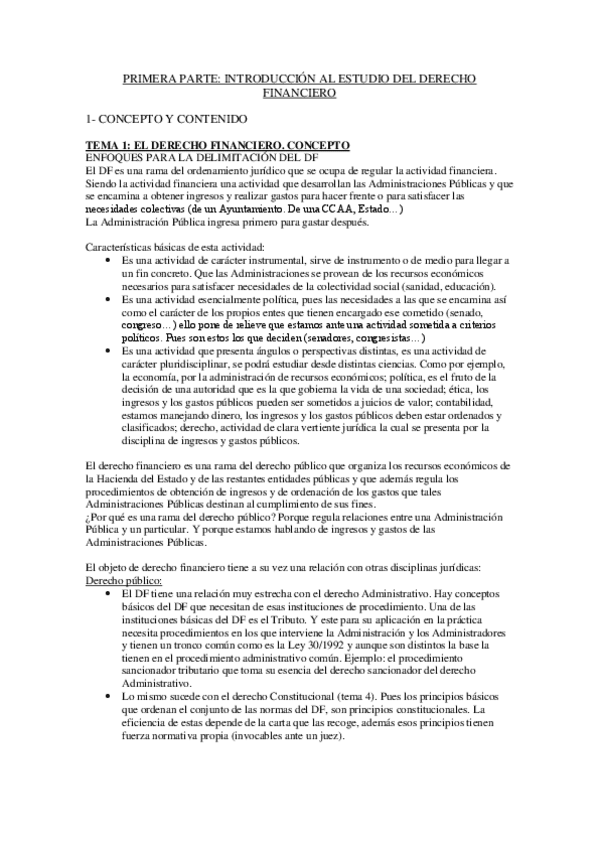 PRIMERA PARTE: INTRODUCCIÓN AL ESTUDIO DEL DERECHO FINANCIERO

1- CONCEPTO Y CONTENIDO

TEMA 1: EL DERECHO FINANCIERO. CONCEPTO
ENFOQUES PARA LA DELIMITACIÓN DEL DF
El DF es una rama del ordenamiento jurídico que se ocupa de regular la actividad financiera. Siendo la actividad financiera una actividad que desarrollan las Administraciones Públicas y que se encamina a obtener ingresos y realizar gastos para hacer frente o para satisfacer las necesidades colectivas (de un Ayuntamiento. De una CCAA, Estado…)
La Administración Pública ingresa primero para gastar después.

Características básicas de esta actividad:
• Es una actividad de carácter instrumental, sirve de instrumento o de medio para llegar a un fin concreto. Que las Administraciones se provean de los recursos económicos necesarios para satisfacer necesidades de la colectividad social (sanidad, educación).
• Es una actividad esencialmente política, pues las necesidades a las que se encamina así como el carácter de los propios entes que tienen encargado ese cometido (senado, congreso…) ello pone de relieve que estamos ante una actividad sometida a criterios políticos. Pues son estos los que deciden (senadores, congresistas…)
• Es una actividad que presenta ángulos o perspectivas distintas, es una actividad de carácter pluridisciplinar, se podrá estudiar desde distintas ciencias. Como por ejemplo, la economía, por la administración de recursos económicos; política, es el fruto de la decisión de una autoridad que es la que gobierna la vida de una sociedad; ética, los ingresos y los gastos públicos pueden ser sometidos a juicios de valor; contabilidad, estamos manejando dinero, los ingresos y los gastos públicos deben estar ordenados y clasificados; derecho, actividad de clara vertiente jurídica la cual se presenta por la disciplina de ingresos y gastos públicos.

El derecho financiero es una rama del derecho público que organiza los recursos económicos de la Hacienda del Estado y de las restantes entidades públicas y que además regula los procedimientos de obtención de ingresos y de ordenación de los gastos que tales Administraciones Públicas destinan al cumplimiento de sus fines.
¿Por qué es una rama del derecho público? Porque regula relaciones entre una Administración Pública y un particular. Y porque estamos hablando de ingresos y gastos de las Administraciones Públicas.

El objeto de derecho financiero tiene a su vez una relación con otras disciplinas jurídicas:
Derecho público:
• El DF tiene una relación muy estrecha con el derecho Administrativo. Hay conceptos básicos del DF que necesitan de esas instituciones de procedimiento. Una de las instituciones básicas del DF es el Tributo. Y este para su aplicación en la práctica necesita procedimientos en los que interviene la Administración y los Administradores y tienen un tronco común como es la Ley 30/1992 y aunque son distintos la base la tienen en el procedimiento administrativo común. Ejemplo: el procedimiento sancionador tributario que toma su esencia del derecho sancionador del derecho Administrativo.
• Lo mismo sucede con el derecho Constitucional (tema 4). Pues los principios básicos que ordenan el conjunto de las normas del DF, son principios constitucionales. La eficiencia de estas depende de la carta que las recoge, además esos principios tienen fuerza normativa propia (invocables ante un juez).